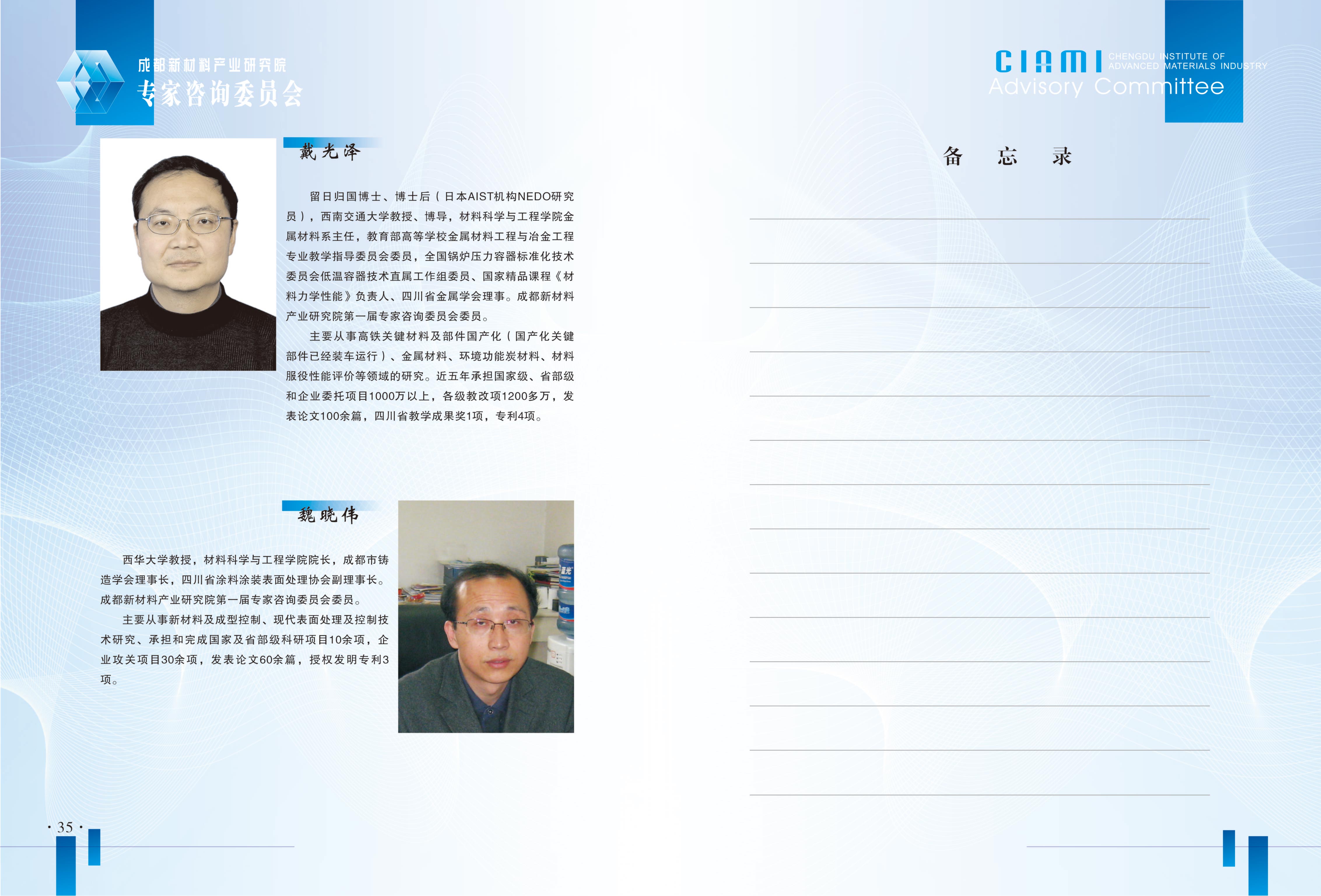 成都新材料产业研究院
专家咨询委员会

戴光泽

留日归国博士、博士后（日本AIST机构NEDO研究员），西南交通大学教授、博导，材料科学与工程学院金属材料系主任，教育部高等学校金属材料工程与冶金工程专业教学指导委员会委员，全国锅炉压力容器标准化技术委员会低温容器技术直属工作组委员、国家精品课程《材料力学性能》负责人、四川省金属学会理事。成都新材料产业研究院第一届专家咨询委员会委员。

主要从事高铁关键材料及部件国产化（国产化关键部件已经装车运行）、金属材料、环境功能炭材料、材料服役性能评价等领域的研究。近五年承担国家级、省部级和企业委托项目1000万以上，各级教改项1200多万，发表论文100余篇，四川省教学成果奖1项，专利4项。

魏晓伟

西华大学教授，材料科学与工程学院院长，成都市铸造学会理事长，四川省涂料涂装表面处理协会副理事长。成都新材料产业研究院第一届专家咨询委员会委员。

主要从事新材料及成型控制、现代表面处理及控制技术研究、承担和完成国家及省部级科研项目10余项，企业攻关项目30余项，发表论文60余篇，授权发明专利3项。

· 35 ·

CIAMI CHENGDU INSTITUTE OF ADVANCED MATERIALS INDUSTRY
Advisory Committee

备 忘 录